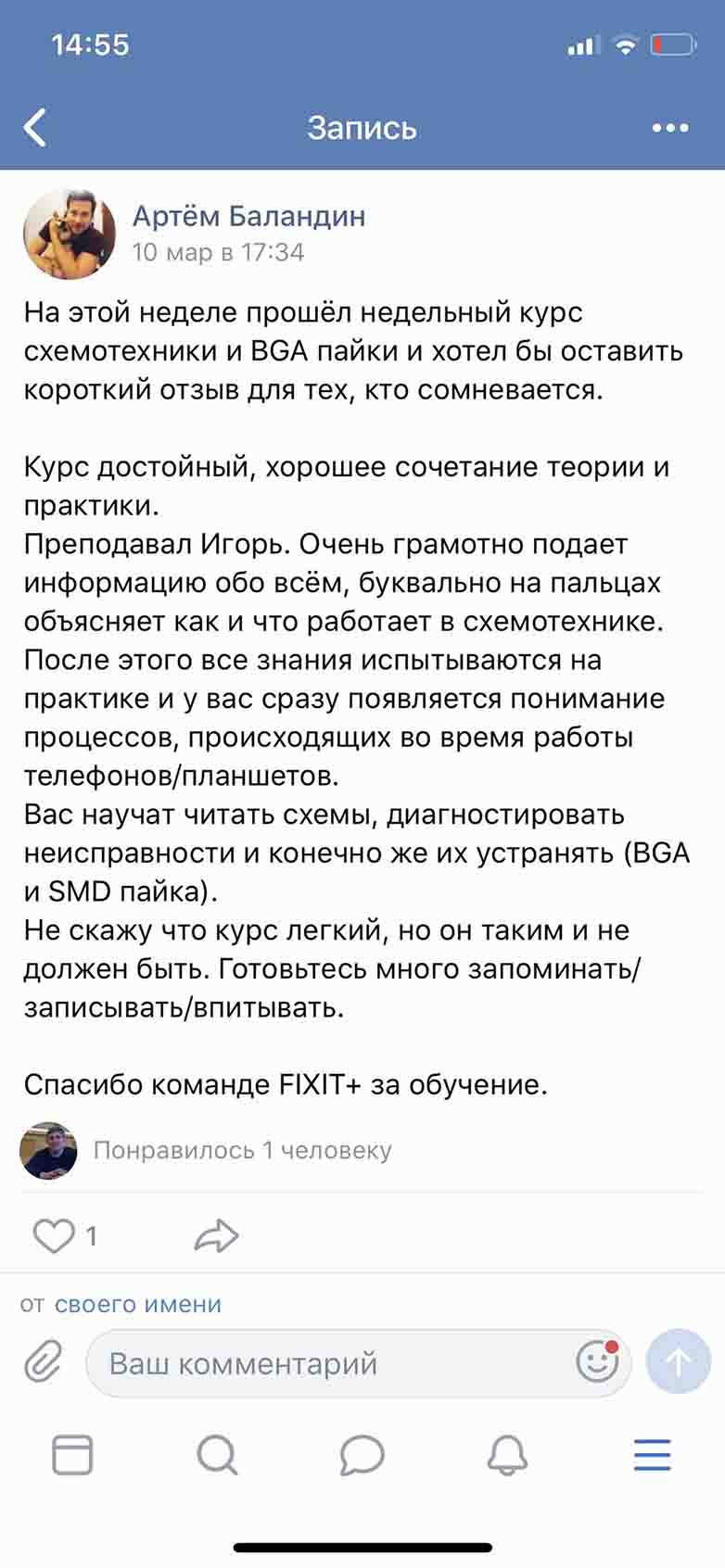 14:55

Запись

Артём Баландин
10 мар в 17:34

На этой неделе прошёл недельный курс схемотехники и BGA пайки и хотел бы оставить короткий отзыв для тех, кто сомневается.

Курс достойный, хорошее сочетание теории и практики.
Преподавал Игорь. Очень грамотно подает информацию обо всём, буквально на пальцах объясняет как и что работает в схемотехнике. После этого все знания испытываются на практике и у вас сразу появляется понимание процессов, происходящих во время работы телефонов/планшетов.
Вас научат читать схемы, диагностировать неисправности и конечно же их устранять (BGA и SMD пайка).
Не скажу что курс легкий, но он таким и не должен быть. Готовьтесь много запоминать/записывать/впитывать.

Спасибо команде FIXIT+ за обучение.

Понравилось 1 человеку

1

от своего имени

Ваш комментарий